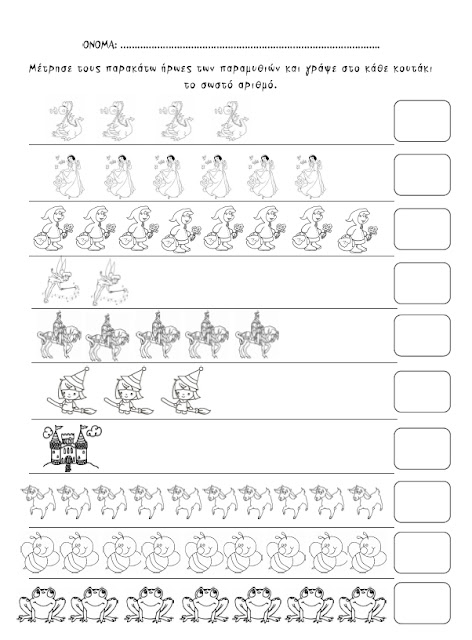 ΟΝΟΜΑ: ____

Μέτρησε τους παρακάτω ήρωες των παραμυθιών και γράψε στο κάθε κουτάκι το σωστό αριθμό.